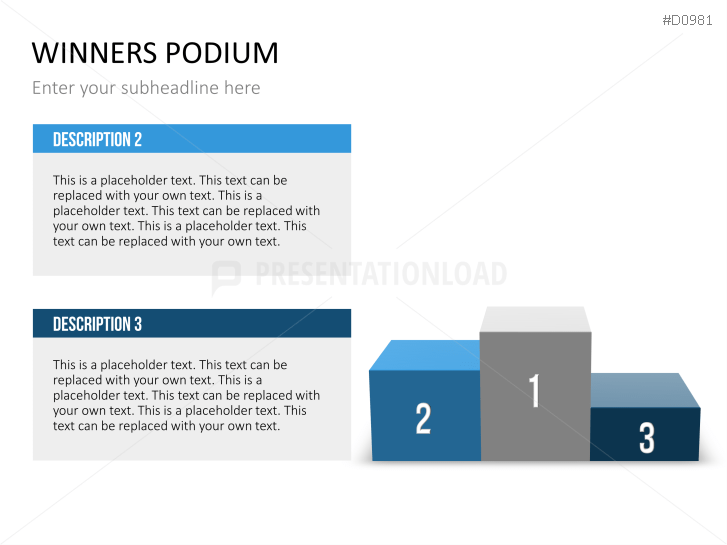 #D0981

WINNERS PODIUM

Enter your subheadline here

DESCRIPTION 2

This is a placeholder text. This text can be replaced with your own text. This is a placeholder text. This text can be replaced with your own text. This is a placeholder text. This text can be replaced with your own text.

DESCRIPTION 3

This is a placeholder text. This text can be replaced with your own text. This is a placeholder text. This text can be replaced with your own text. This is a placeholder text. This text can be replaced with your own text.

2

1

3

PRESENTATIONLOAD